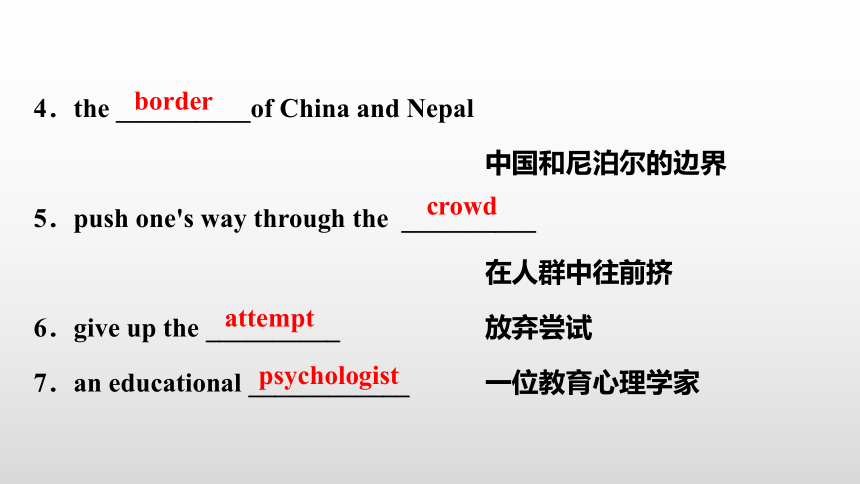 4．the border of China and Nepal

中国和尼泊尔的边界

5．push one's way through the crowd

在人群中往前挤

6．give up the attempt 放弃尝试

7．an educational psychologist 一位教育心理学家